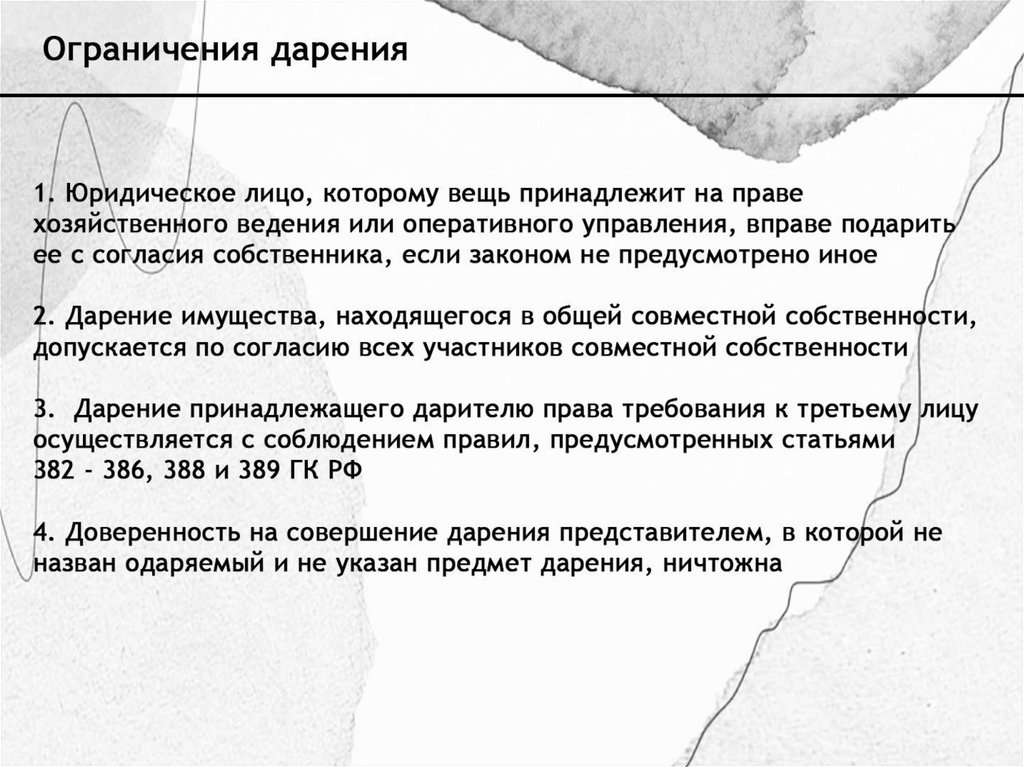 Ограничения дарения

1. Юридическое лицо, которому вещь принадлежит на праве хозяйственного ведения или оперативного управления, вправе подарить ее с согласия собственника, если законом не предусмотрено иное

2. Дарение имущества, находящегося в общей совместной собственности, допускается по согласию всех участников совместной собственности

3. Дарение принадлежащего дарителю права требования к третьему лицу осуществляется с соблюдением правил, предусмотренных статьями 382 - 386, 388 и 389 ГК РФ

4. Доверенность на совершение дарения представителем, в которой не назван одаряемый и не указан предмет дарения, ничтожна